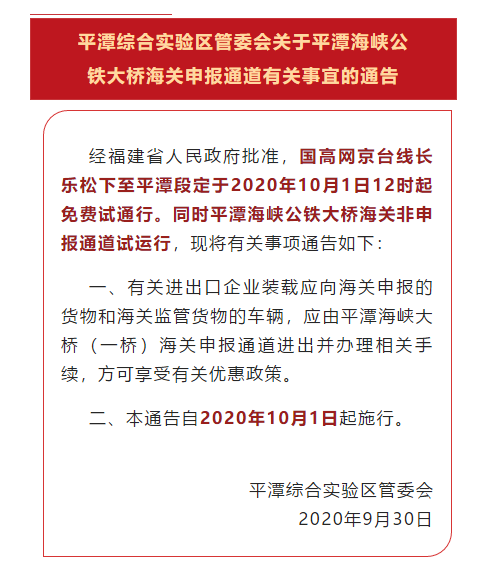 平潭综合实验区管委会关于平潭海峡公铁大桥海关申报通道有关事宜的通告

经福建省人民政府批准，国高网京台线长乐松下至平潭段定于2020年10月1日12时起免费试通行。同时平潭海峡公铁大桥海关非申报通道试运行，现将有关事项通告如下：

一、有关进出口企业装载应向海关申报的货物和海关监管货物的车辆，应由平潭海峡大桥（一桥）海关申报通道进出并办理相关手续，方可享受有关优惠政策。

二、本通告自2020年10月1日起施行。

平潭综合实验区管委会
2020年9月30日